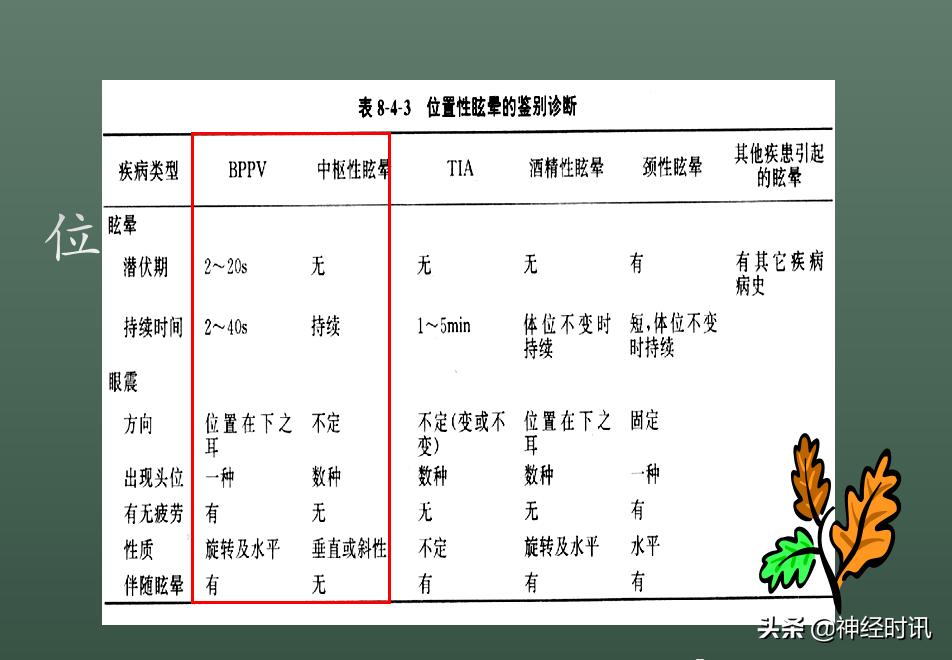 位

表 8-4-3 位置性眩晕的鉴别诊断

| 疾病类型 | BPPV | 中枢性眩晕 | TIA | 酒精性眩晕 | 颈性眩晕 | 其他疾患引起的眩晕 |
|---|---|---|---|---|---|---|
| 眩晕 | | | | | | |
| 潜伏期 | 2～20s | 无 | 无 | 无 | 有 | 有其它疾病病史 |
| 持续时间 | 2～40s | 持续 | 1～5min | 体位不变时持续 | 短,体位不变时持续 | |
| 眼震 | | | | | | |
| 方向 | 位置在下之耳 | 不定 | 不定(变或不变) | 位置在下之耳 | 固定 | |
| 出现头位 | 一种 | 数种 | 数种 | 数种 | 一种 | |
| 有无疲劳 | 有 | 无 | 无 | 无 | 有 | |
| 性质 | 旋转及水平 | 垂直或斜性 | 不定 | 旋转及水平 | 水平 | |
| 伴随眩晕 | 有 | 无 | 有 | 有 | 有 | |

头条 @神经时讯